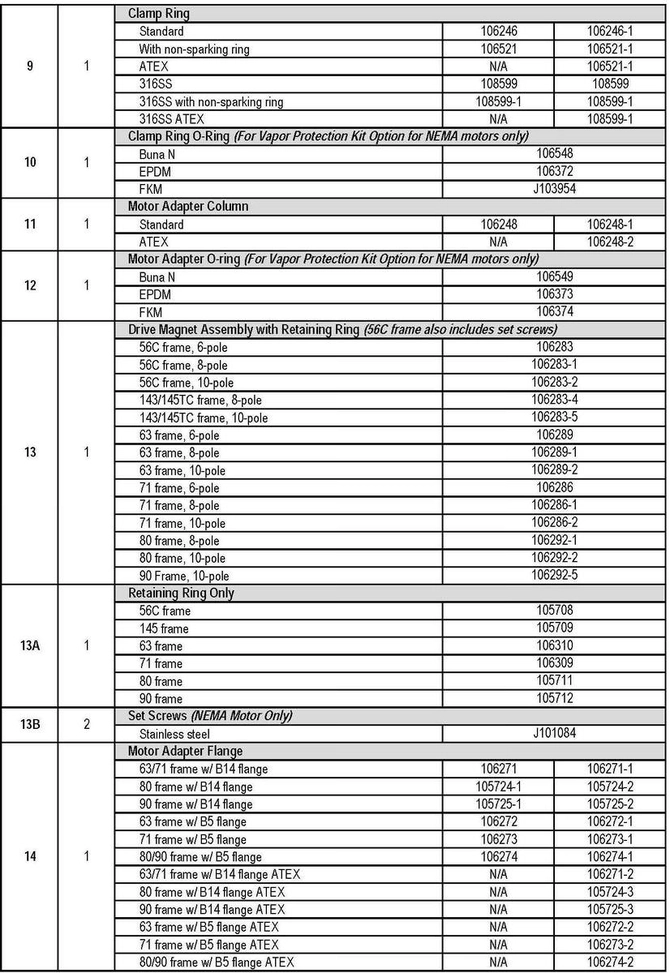 | 9 | 1 | Clamp Ring | | |
|---|---|---|---|---|
| | | Standard | 106246 | 106246-1 |
| | | With non-sparking ring | 106521 | 106521-1 |
| | | ATEX | N/A | 106521-1 |
| | | 316SS | 108599 | 108599 |
| | | 316SS with non-sparking ring | 108599-1 | 108599-1 |
| | | 316SS ATEX | N/A | 108599-1 |
| 10 | 1 | Clamp Ring O-Ring (For Vapor Protection Kit Option for NEMA motors only) | | |
| | | Buna N | 106548 | |
| | | EPDM | 106372 | |
| | | FKM | J103954 | |
| 11 | 1 | Motor Adapter Column | | |
| | | Standard | 106248 | 106248-1 |
| | | ATEX | N/A | 106248-2 |
| 12 | 1 | Motor Adapter O-ring (For Vapor Protection Kit Option for NEMA motors only) | | |
| | | Buna N | 106549 | |
| | | EPDM | 106373 | |
| | | FKM | 106374 | |
| 13 | 1 | Drive Magnet Assembly with Retaining Ring (56C frame also includes set screws) | | |
| | | 56C frame, 6-pole | 106283 | |
| | | 56C frame, 8-pole | 106283-1 | |
| | | 56C frame, 10-pole | 106283-2 | |
| | | 143/145TC frame, 8-pole | 106283-4 | |
| | | 143/145TC frame, 10-pole | 106283-5 | |
| | | 63 frame, 6-pole | 106289 | |
| | | 63 frame, 8-pole | 106289-1 | |
| | | 63 frame, 10-pole | 106289-2 | |
| | | 71 frame, 6-pole | 106286 | |
| | | 71 frame, 8-pole | 106286-1 | |
| | | 71 frame, 10-pole | 106286-2 | |
| | | 80 frame, 8-pole | 106292-1 | |
| | | 80 frame, 10-pole | 106292-2 | |
| | | 90 Frame, 10-pole | 106292-5 | |
| 13A | 1 | Retaining Ring Only | | |
| | | 56C frame | 105708 | |
| | | 145 frame | 105709 | |
| | | 63 frame | 106310 | |
| | | 71 frame | 106309 | |
| | | 80 frame | 105711 | |
| | | 90 frame | 105712 | |
| 13B | 2 | Set Screws (NEMA Motor Only) | | |
| | | Stainless steel | J101084 | |
| 14 | 1 | Motor Adapter Flange | | |
| | | 63/71 frame w/ B14 flange | 106271 | 106271-1 |
| | | 80 frame w/ B14 flange | 105724-1 | 105724-2 |
| | | 90 frame w/ B14 flange | 105725-1 | 105725-2 |
| | | 63 frame w/ B5 flange | 106272 | 106272-1 |
| | | 71 frame w/ B5 flange | 106273 | 106273-1 |
| | | 80/90 frame w/ B5 flange | 106274 | 106274-1 |
| | | 63/71 frame w/ B14 flange ATEX | N/A | 106271-2 |
| | | 80 frame w/ B14 flange ATEX | N/A | 105724-3 |
| | | 90 frame w/ B14 flange ATEX | N/A | 105725-3 |
| | | 63 frame w/ B5 flange ATEX | N/A | 106272-2 |
| | | 71 frame w/ B5 flange ATEX | N/A | 106273-2 |
| | | 80/90 frame w/ B5 flange ATEX | N/A | 106274-2 |